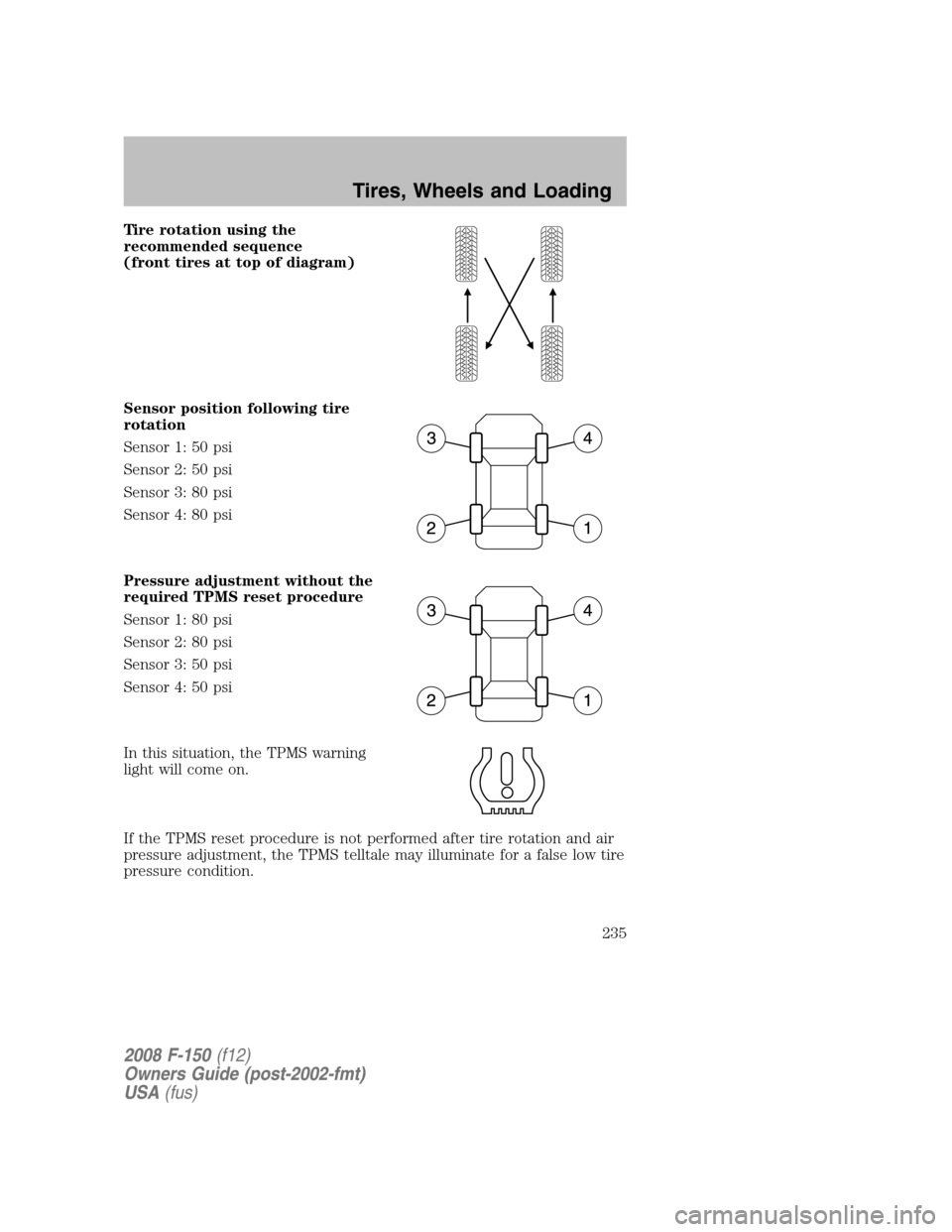 Tires, Wheels and Loading

Tire rotation using the recommended sequence (front tires at top of diagram)

Sensor position following tire rotation

Sensor 1: 50 psi

Sensor 2: 50 psi

Sensor 3: 80 psi

Sensor 4: 80 psi

3 4
2 1

Pressure adjustment without the required TPMS reset procedure

Sensor 1: 80 psi

Sensor 2: 80 psi

Sensor 3: 50 psi

Sensor 4: 50 psi

3 4
2 1

In this situation, the TPMS warning light will come on.

If the TPMS reset procedure is not performed after tire rotation and air pressure adjustment, the TPMS telltale may illuminate for a false low tire pressure condition.

235

2008 F-150 (f12)
Owners Guide (post-2002-fmt)
USA (fus)

carmanualsonline.info